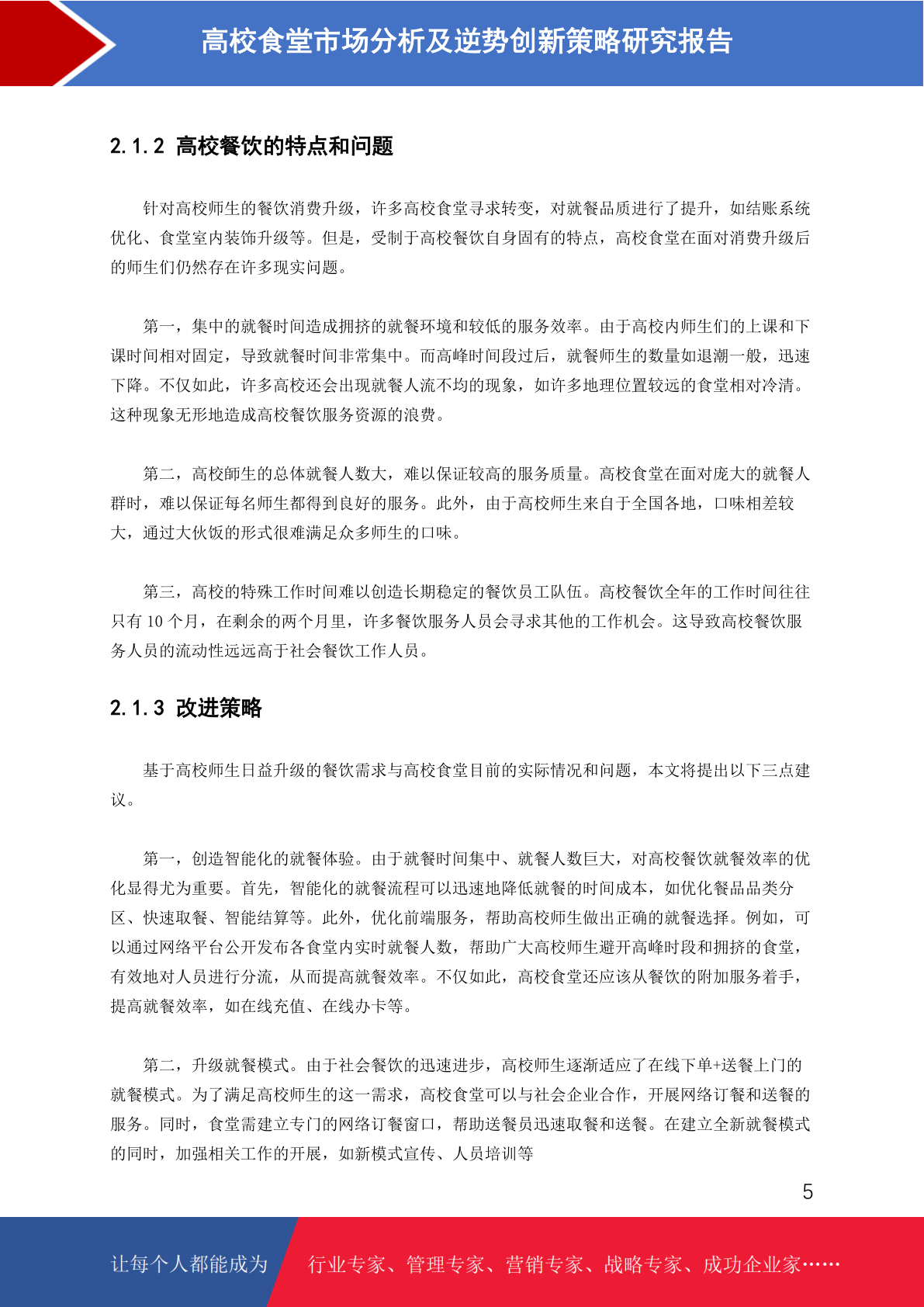 高校食堂市场分析及逆势创新策略研究报告

2.1.2 高校餐饮的特点和问题

针对高校师生的餐饮消费升级，许多高校食堂寻求转变，对就餐品质进行了提升，如结账系统优化、食堂室内装饰升级等。但是，受制于高校餐饮自身固有的特点，高校食堂在面对消费升级后的师生们仍然存在许多现实问题。

第一，集中的就餐时间造成拥挤的就餐环境和较低的服务效率。由于高校内师生们的上课和下课时间相对固定，导致就餐时间非常集中。而高峰时间段过后，就餐师生的数量如退潮一般，迅速下降。不仅如此，许多高校还会出现就餐人流不均的现象，如许多地理位置较远的食堂相对冷清。这种现象无形地造成高校餐饮服务资源的浪费。

第二，高校師生的总体就餐人数大，难以保证较高的服务质量。高校食堂在面对庞大的就餐人群时，难以保证每名师生都得到良好的服务。此外，由于高校师生来自于全国各地，口味相差较大，通过大伙饭的形式很难满足众多师生的口味。

第三，高校的特殊工作时间难以创造长期稳定的餐饮员工队伍。高校餐饮全年的工作时间往往只有 10 个月，在剩余的两个月里，许多餐饮服务人员会寻求其他的工作机会。这导致高校餐饮服务人员的流动性远远高于社会餐饮工作人员。

2.1.3 改进策略

基于高校师生日益升级的餐饮需求与高校食堂目前的实际情况和问题，本文将提出以下三点建议。

第一，创造智能化的就餐体验。由于就餐时间集中、就餐人数巨大，对高校餐饮就餐效率的优化显得尤为重要。首先，智能化的就餐流程可以迅速地降低就餐的时间成本，如优化餐品品类分区、快速取餐、智能结算等。此外，优化前端服务，帮助高校师生做出正确的就餐选择。例如，可以通过网络平台公开发布各食堂内实时就餐人数，帮助广大高校师生避开高峰时段和拥挤的食堂，有效地对人员进行分流，从而提高就餐效率。不仅如此，高校食堂还应该从餐饮的附加服务着手，提高就餐效率，如在线充值、在线办卡等。

第二，升级就餐模式。由于社会餐饮的迅速进步，高校师生逐渐适应了在线下单+送餐上门的就餐模式。为了满足高校师生的这一需求，高校食堂可以与社会企业合作，开展网络订餐和送餐的服务。同时，食堂需建立专门的网络订餐窗口，帮助送餐员迅速取餐和送餐。在建立全新就餐模式的同时，加强相关工作的开展，如新模式宣传、人员培训等

5

让每个人都能成为 行业专家、管理专家、营销专家、战略专家、成功企业家……